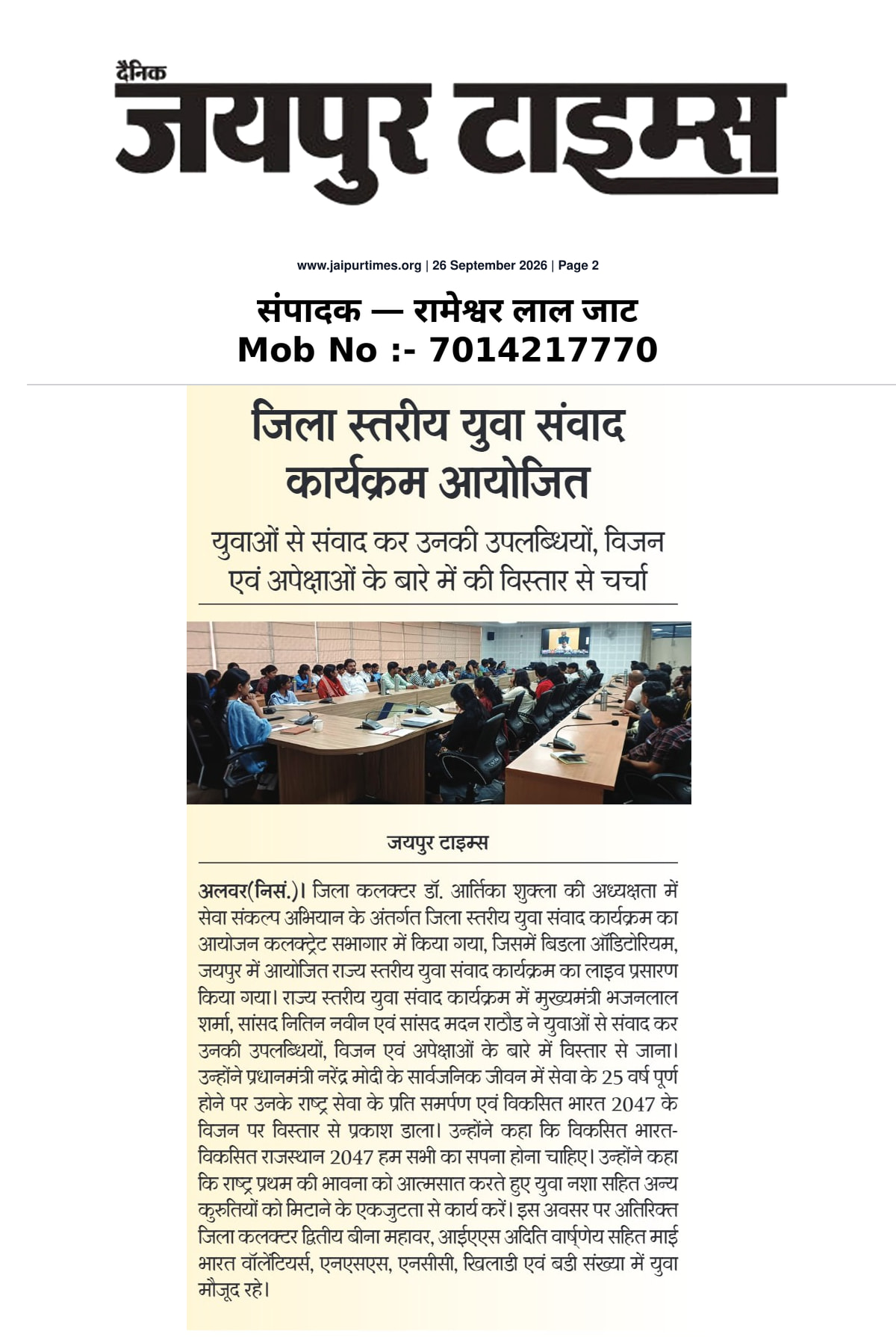 दैनिक
जयपुर टाइम्स

www.jaipurtimes.org | 26 September 2026 | Page 2

संपादक — रामेश्वर लाल जाट
Mob No :- 7014217770

जिला स्तरीय युवा संवाद कार्यक्रम आयोजित

युवाओं से संवाद कर उनकी उपलब्धियों, विजन एवं अपेक्षाओं के बारे में की विस्तार से चर्चा

जयपुर टाइम्स

अलवर(निसं.)। जिला कलक्टर डॉ. आर्तिका शुक्ला की अध्यक्षता में सेवा संकल्प अभियान के अंतर्गत जिला स्तरीय युवा संवाद कार्यक्रम का आयोजन कलक्ट्रेट सभागार में किया गया, जिसमें बिडला ऑडिटोरियम, जयपुर में आयोजित राज्य स्तरीय युवा संवाद कार्यक्रम का लाइव प्रसारण किया गया। राज्य स्तरीय युवा संवाद कार्यक्रम में मुख्यमंत्री भजनलाल शर्मा, सांसद नितिन नवीन एवं सांसद मदन राठौड ने युवाओं से संवाद कर उनकी उपलब्धियों, विजन एवं अपेक्षाओं के बारे में विस्तार से जाना। उन्होंने प्रधानमंत्री नरेंद्र मोदी के सार्वजनिक जीवन में सेवा के 25 वर्ष पूर्ण होने पर उनके राष्ट्र सेवा के प्रति समर्पण एवं विकसित भारत 2047 के विजन पर विस्तार से प्रकाश डाला। उन्होंने कहा कि विकसित भारत-विकसित राजस्थान 2047 हम सभी का सपना होना चाहिए। उन्होंने कहा कि राष्ट्र प्रथम की भावना को आत्मसात करते हुए युवा नशा सहित अन्य कुरुतियों को मिटाने के एकजुटता से कार्य करें। इस अवसर पर अतिरिक्त जिला कलक्टर द्वितीय बीना महावर, आईएएस अदिति वार्ष्णेय सहित माई भारत वॉलेंटियर्स, एनएसएस, एनसीसी, खिलाडी एवं बडी संख्या में युवा मौजूद रहे।